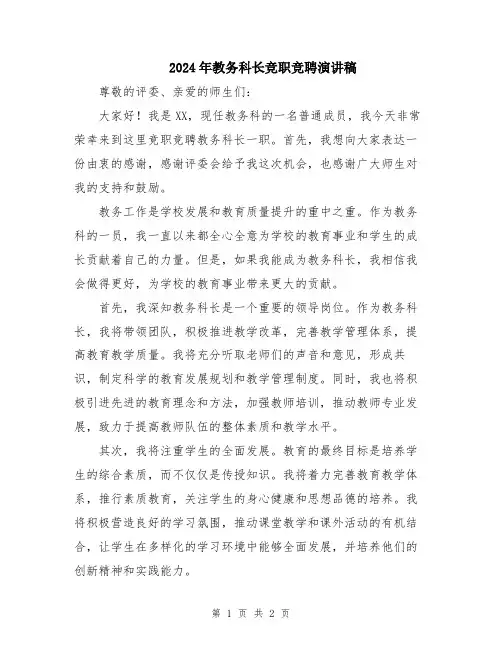 2024年教务科长竞职竞聘演讲稿

尊敬的评委、亲爱的师生们：

大家好！我是XX，现任教务科的一名普通成员，我今天非常荣幸来到这里竞职竞聘教务科长一职。首先，我想向大家表达一份由衷的感谢，感谢评委会给予我这次机会，也感谢广大师生对我的支持和鼓励。

教务工作是学校发展和教育质量提升的重中之重。作为教务科的一员，我一直以来都全心全意为学校的教育事业和学生的成长贡献着自己的力量。但是，如果我能成为教务科长，我相信我会做得更好，为学校的教育事业带来更大的贡献。

首先，我深知教务科长是一个重要的领导岗位。作为教务科长，我将带领团队，积极推进教学改革，完善教学管理体系，提高教育教学质量。我将充分听取老师们的声音和意见，形成共识，制定科学的教育发展规划和教学管理制度。同时，我也将积极引进先进的教育理念和方法，加强教师培训，推动教师专业发展，致力于提高教师队伍的整体素质和教学水平。

其次，我将注重学生的全面发展。教育的最终目标是培养学生的综合素质，而不仅仅是传授知识。我将着力完善教育教学体系，推行素质教育，关注学生的身心健康和思想品德的培养。我将积极营造良好的学习氛围，推动课堂教学和课外活动的有机结合，让学生在多样化的学习环境中能够全面发展，并培养他们的创新精神和实践能力。

第 1 页 共 2 页